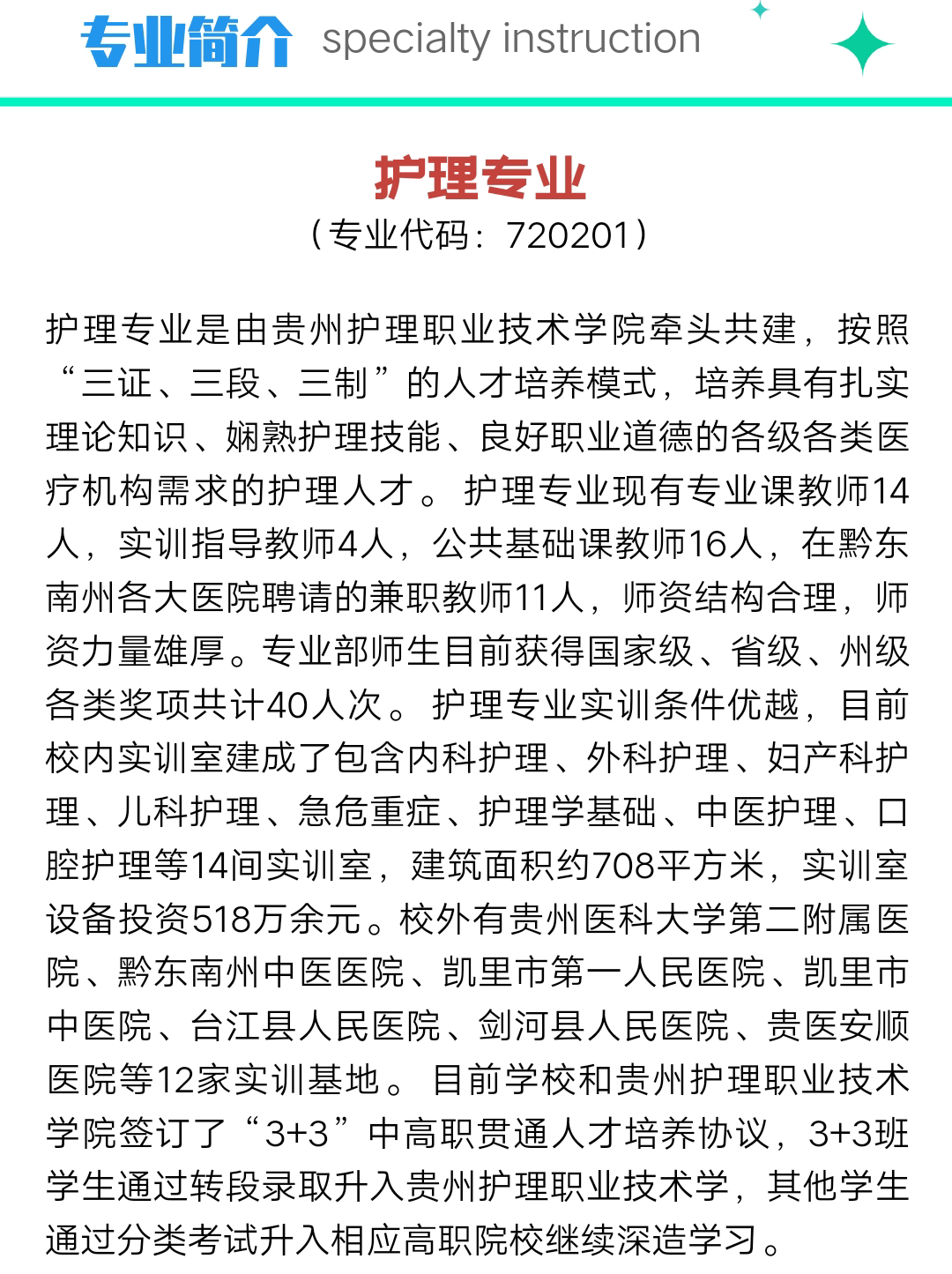 专业简介 specialty instruction

护理专业
（专业代码：720201）

护理专业是由贵州护理职业技术学院牵头共建，按照“三证、三段、三制”的人才培养模式，培养具有扎实理论知识、娴熟护理技能、良好职业道德的各级各类医疗机构需求的护理人才。护理专业现有专业课教师14人，实训指导教师4人，公共基础课教师16人，在黔东南州各大医院聘请的兼职教师11人，师资结构合理，师资力量雄厚。专业部师生目前获得国家级、省级、州级各类奖项共计40人次。护理专业实训条件优越，目前校内实训室建成了包含内科护理、外科护理、妇产科护理、儿科护理、急危重症、护理学基础、中医护理、口腔护理等14间实训室，建筑面积约708平方米，实训室设备投资518万余元。校外有贵州医科大学第二附属医院、黔东南州中医医院、凯里市第一人民医院、凯里市中医院、台江县人民医院、剑河县人民医院、贵医安顺医院等12家实训基地。目前学校和贵州护理职业技术学院签订了“3+3”中高职贯通人才培养协议，3+3班学生通过转段录取升入贵州护理职业技术学，其他学生通过分类考试升入相应高职院校继续深造学习。